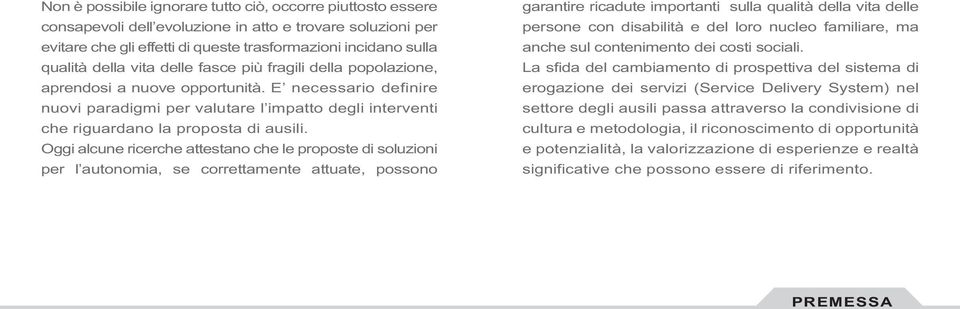 Non è possibile ignorare tutto ciò, occorre piuttosto essere consapevoli dell'evoluzione in atto e trovare soluzioni per evitare che gli effetti di queste trasformazioni incidano sulla qualità della vita delle fasce più fragili della popolazione, aprendosi a nuove opportunità. E' necessario definire nuovi paradigmi per valutare l'impatto degli interventi che riguardano la proposta di ausili.
Oggi alcune ricerche attestano che le proposte di soluzioni per l'autonomia, se correttamente attuate, possono

garantire ricadute importanti sulla qualità della vita delle persone con disabilità e del loro nucleo familiare, ma anche sul contenimento dei costi sociali.
La sfida del cambiamento di prospettiva del sistema di erogazione dei servizi (Service Delivery System) nel settore degli ausili passa attraverso la condivisione di cultura e metodologia, il riconoscimento di opportunità e potenzialità, la valorizzazione di esperienze e realtà significative che possono essere di riferimento.

PREMESSA